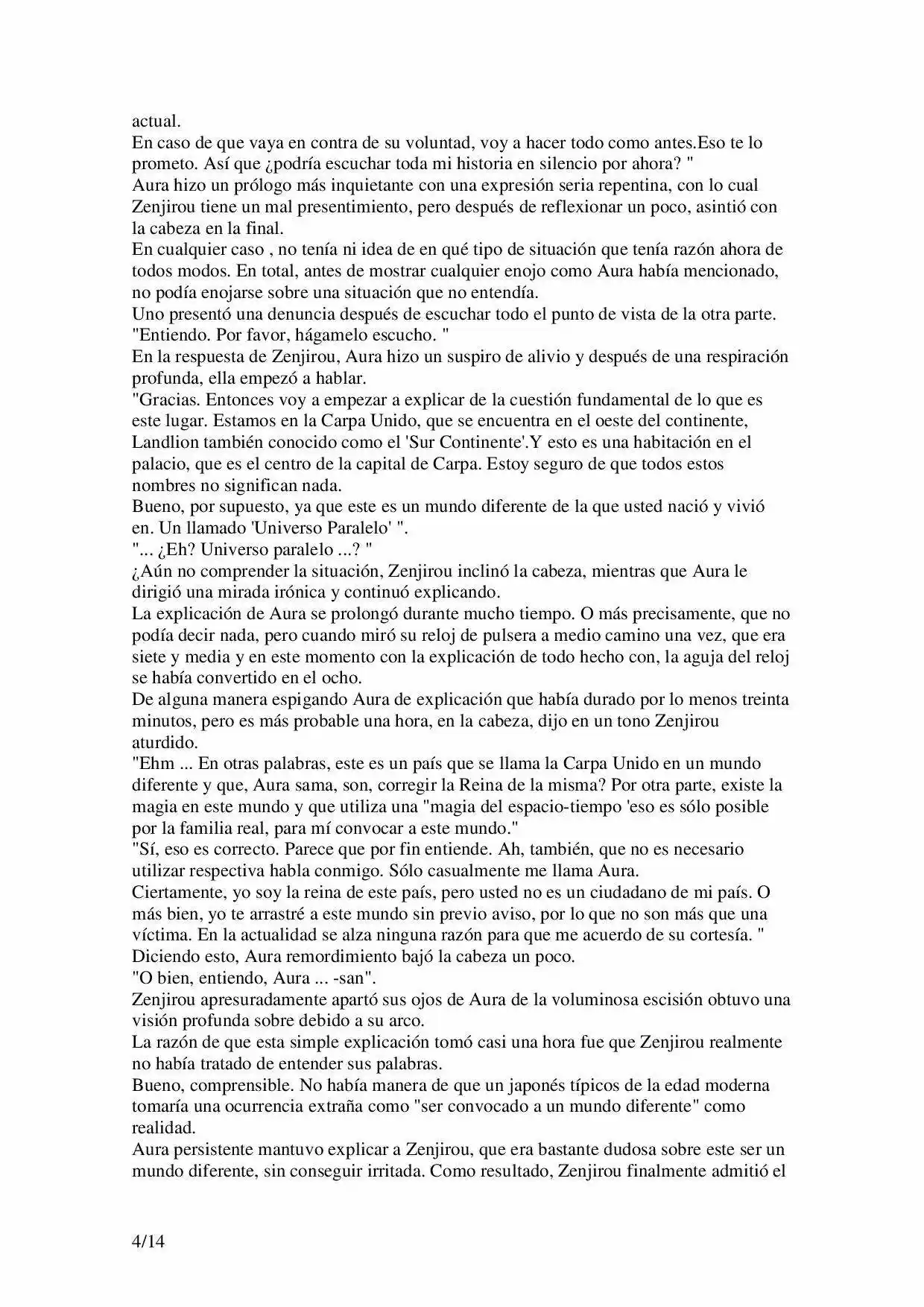 actual.
En caso de que vaya en contra de su voluntad, voy a hacer todo como antes.Eso te lo prometo. Así que ¿podría escuchar toda mi historia en silencio por ahora? "
Aura hizo un prólogo más inquietante con una expresión seria repentina, con lo cual Zenjirou tiene un mal presentimiento, pero después de reflexionar un poco, asintió con la cabeza en la final.
En cualquier caso , no tenía ni idea de en qué tipo de situación que tenía razón ahora de todos modos. En total, antes de mostrar cualquier enojo como Aura había mencionado, no podía enojarse sobre una situación que no entendía.
Uno presentó una denuncia después de escuchar todo el punto de vista de la otra parte.
"Entiendo. Por favor, hágamelo escucho. "
En la respuesta de Zenjirou, Aura hizo un suspiro de alivio y después de una respiración profunda, ella empezó a hablar.
"Gracias. Entonces voy a empezar a explicar de la cuestión fundamental de lo que es este lugar. Estamos en la Carpa Unido, que se encuentra en el oeste del continente, Landlion también conocido como el 'Sur Continente'.Y esto es una habitación en el palacio, que es el centro de la capital de Carpa. Estoy seguro de que todos estos nombres no significan nada.
Bueno, por supuesto, ya que este es un mundo diferente de la que usted nació y vivió en. Un llamado 'Universo Paralelo' ".
"... ¿Eh? Universo paralelo ...? "
¿Aún no comprender la situación, Zenjirou inclinó la cabeza, mientras que Aura le dirigió una mirada irónica y continuó explicando.
La explicación de Aura se prolongó durante mucho tiempo. O más precisamente, que no podía decir nada, pero cuando miró su reloj de pulsera a medio camino una vez, que era siete y media y en este momento con la explicación de todo hecho con, la aguja del reloj se había convertido en el ocho.
De alguna manera espigando Aura de explicación que había durado por lo menos treinta minutos, pero es más probable una hora, en la cabeza, dijo en un tono Zenjirou aturdido.
"Ehm ... En otras palabras, este es un país que se llama la Carpa Unido en un mundo diferente y que, Aura sama, son, corregir la Reina de la misma? Por otra parte, existe la magia en este mundo y que utiliza una "magia del espacio-tiempo 'eso es sólo posible por la familia real, para mí convocar a este mundo."
"Sí, eso es correcto. Parece que por fin entiende. Ah, también, que no es necesario utilizar respectiva habla conmigo. Sólo casualmente me llama Aura.
Ciertamente, yo soy la reina de este país, pero usted no es un ciudadano de mi país. O más bien, yo te arrastré a este mundo sin previo aviso, por lo que no son más que una víctima. En la actualidad se alza ninguna razón para que me acuerdo de su cortesía. "
Diciendo esto, Aura remordimiento bajó la cabeza un poco.
"O bien, entiendo, Aura ... -san".
Zenjirou apresuradamente apartó sus ojos de Aura de la voluminosa escisión obtuvo una visión profunda sobre debido a su arco.
La razón de que esta simple explicación tomó casi una hora fue que Zenjirou realmente no había tratado de entender sus palabras.
Bueno, comprensible. No había manera de que un japonés típicos de la edad moderna tomaría una ocurrencia extraña como "ser convocado a un mundo diferente" como realidad.
Aura persistente mantuvo explicar a Zenjirou, que era bastante dudosa sobre este ser un mundo diferente, sin conseguir irritada. Como resultado, Zenjirou finalmente admitió el

4/14